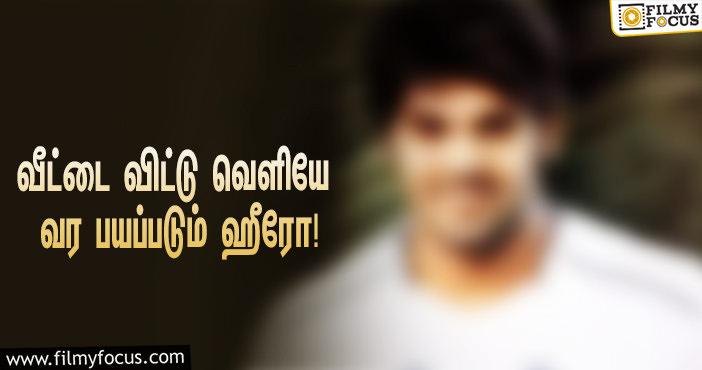 FILMY FOCUS

வீட்டை விட்டு வெளியே வர பயப்படும் ஹீரோ!

www.filmyfocus.com